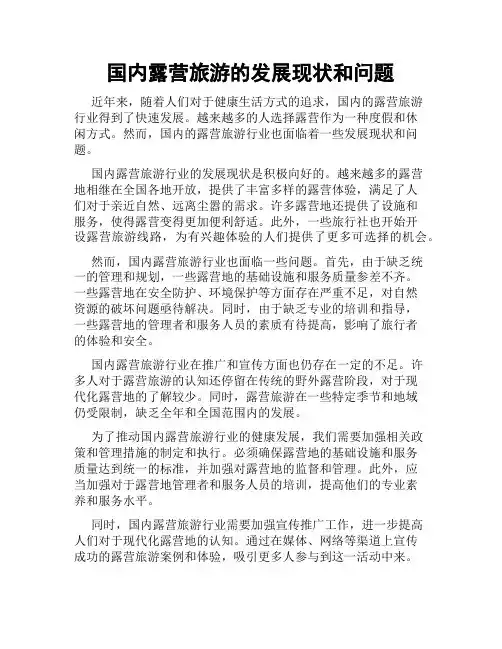 国内露营旅游的发展现状和问题

近年来，随着人们对于健康生活方式的追求，国内的露营旅游行业得到了快速发展。越来越多的人选择露营作为一种度假和休闲方式。然而，国内的露营旅游行业也面临着一些发展现状和问题。

国内露营旅游行业的发展现状是积极向好的。越来越多的露营地相继在全国各地开放，提供了丰富多样的露营体验，满足了人们对于亲近自然、远离尘嚣的需求。许多露营地还提供了设施和服务，使得露营变得更加便利舒适。此外，一些旅行社也开始开设露营旅游线路，为有兴趣体验的人们提供了更多可选择的机会。

然而，国内露营旅游行业也面临一些问题。首先，由于缺乏统一的管理和规划，一些露营地的基础设施和服务质量参差不齐。一些露营地在安全防护、环境保护等方面存在严重不足，对自然资源的破坏问题亟待解决。同时，由于缺乏专业的培训和指导，一些露营地的管理者和服务人员的素质有待提高，影响了旅行者的体验和安全。

国内露营旅游行业在推广和宣传方面也仍存在一定的不足。许多人对于露营旅游的认知还停留在传统的野外露营阶段，对于现代化露营地的了解较少。同时，露营旅游在一些特定季节和地域仍受限制，缺乏全年和全国范围内的发展。

为了推动国内露营旅游行业的健康发展，我们需要加强相关政策和管理措施的制定和执行。必须确保露营地的基础设施和服务质量达到统一的标准，并加强对露营地的监督和管理。此外，应当加强对于露营地管理者和服务人员的培训，提高他们的专业素养和服务水平。

同时，国内露营旅游行业需要加强宣传推广工作，进一步提高人们对于现代化露营地的认知。通过在媒体、网络等渠道上宣传成功的露营旅游案例和体验，吸引更多人参与到这一活动中来。